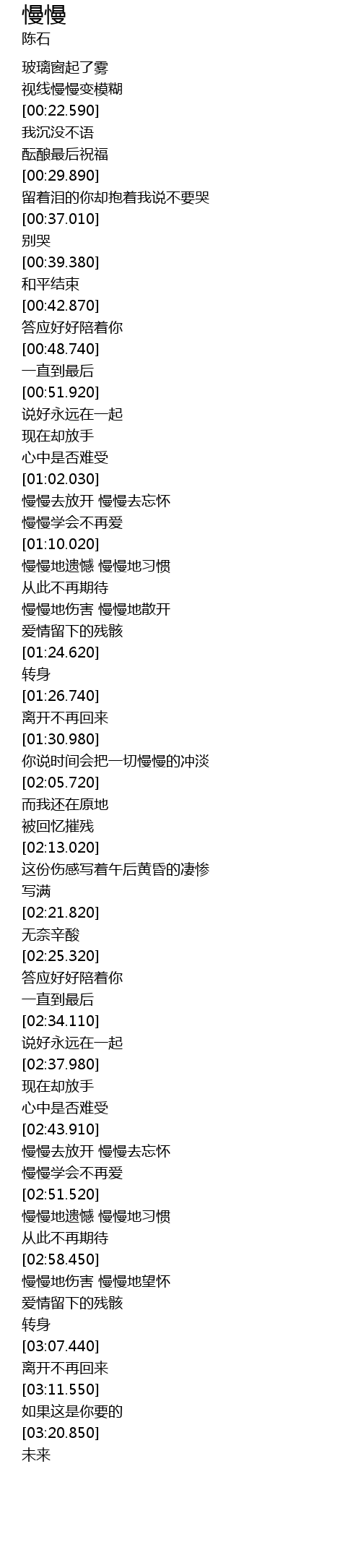 慢慢
陈石

玻璃窗起了雾
视线慢慢变模糊
[00:22.590]
我沉没不语
酝酿最后祝福
[00:29.890]
留着泪的你却抱着我说不要哭
[00:37.010]
别哭
[00:39.380]
和平结束
[00:42.870]
答应好好陪着你
[00:48.740]
一直到最后
[00:51.920]
说好永远在一起
现在却放手
心中是否难受
[01:02.030]
慢慢去放开 慢慢去忘怀
慢慢学会不再爱
[01:10.020]
慢慢地遗憾 慢慢地习惯
从此不再期待
慢慢地伤害 慢慢地散开
爱情留下的残骸
[01:24.620]
转身
[01:26.740]
离开不再回来
[01:30.980]
你说时间会把一切慢慢的冲淡
[02:05.720]
而我还在原地
被回忆摧残
[02:13.020]
这份伤感写着午后黄昏的凄惨
写满
[02:21.820]
无奈辛酸
[02:25.320]
答应好好陪着你
一直到最后
[02:34.110]
说好永远在一起
[02:37.980]
现在却放手
心中是否难受
[02:43.910]
慢慢去放开 慢慢去忘怀
慢慢学会不再爱
[02:51.520]
慢慢地遗憾 慢慢地习惯
从此不再期待
[02:58.450]
慢慢地伤害 慢慢地望怀
爱情留下的残骸
转身
[03:07.440]
离开不再回来
[03:11.550]
如果这是你要的
[03:20.850]
未来